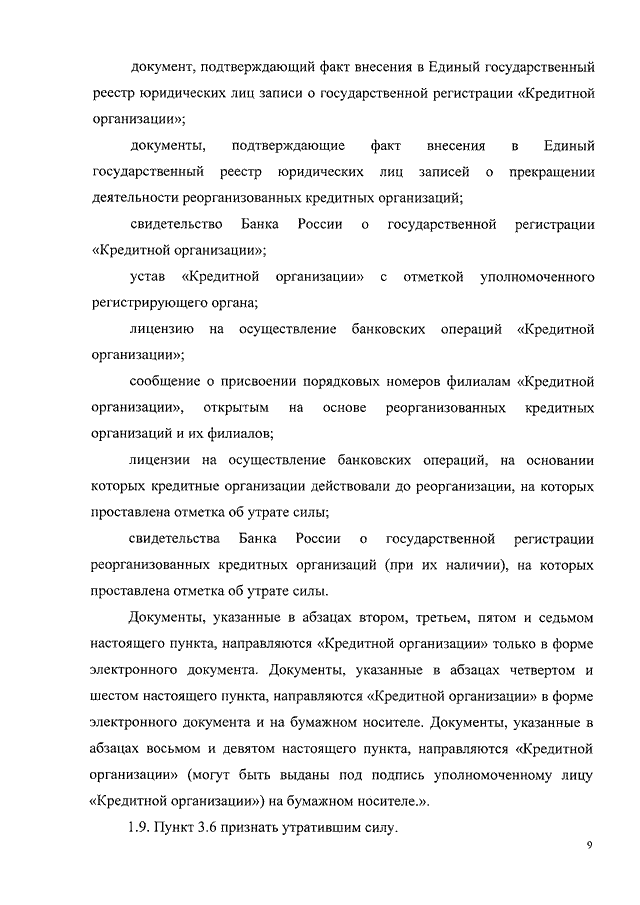 документ, подтверждающий факт внесения в Единый государственный реестр юридических лиц записи о государственной регистрации «Кредитной организации»;

документы, подтверждающие факт внесения в Единый государственный реестр юридических лиц записей о прекращении деятельности реорганизованных кредитных организаций;

свидетельство Банка России о государственной регистрации «Кредитной организации»;

устав «Кредитной организации» с отметкой уполномоченного регистрирующего органа;

лицензию на осуществление банковских операций «Кредитной организации»;

сообщение о присвоении порядковых номеров филиалам «Кредитной организации», открытым на основе реорганизованных кредитных организаций и их филиалов;

лицензии на осуществление банковских операций, на основании которых кредитные организации действовали до реорганизации, на которых проставлена отметка об утрате силы;

свидетельства Банка России о государственной регистрации реорганизованных кредитных организаций (при их наличии), на которых проставлена отметка об утрате силы.

Документы, указанные в абзацах втором, третьем, пятом и седьмом настоящего пункта, направляются «Кредитной организации» только в форме электронного документа. Документы, указанные в абзацах четвертом и шестом настоящего пункта, направляются «Кредитной организации» в форме электронного документа и на бумажном носителе. Документы, указанные в абзацах восьмом и девятом настоящего пункта, направляются «Кредитной организации» (могут быть выданы под подпись уполномоченному лицу «Кредитной организации») на бумажном носителе.».

1.9. Пункт 3.6 признать утратившим силу.

9